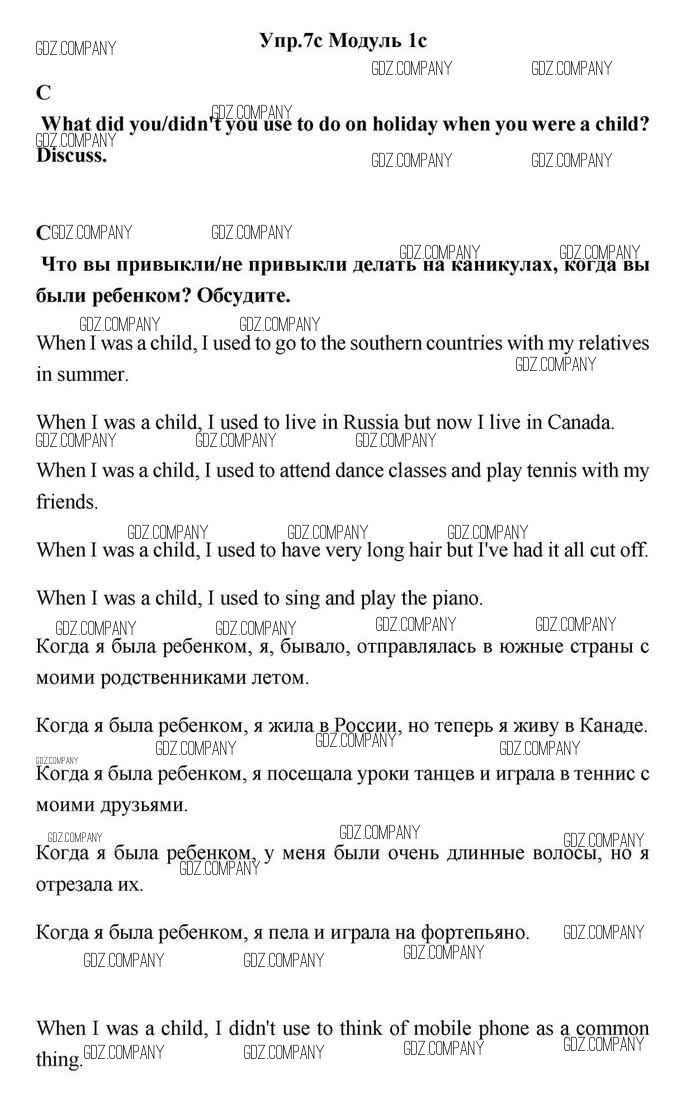 GDZ.COMPANY Упр.7с Модуль 1с

GDZ.COMPANY GDZ.COMPANY

C

GDZ.COMPANY

What did you/didn't you use to do on holiday when you were a child? Discuss.

GDZ.COMPANY GDZ.COMPANY GDZ.COMPANY

C GDZ.COMPANY GDZ.COMPANY

GDZ.COMPANY GDZ.COMPANY

Что вы привыкли/не привыкли делать на каникулах, когда вы были ребенком? Обсудите.

GDZ.COMPANY GDZ.COMPANY

When I was a child, I used to go to the southern countries with my relatives in summer.

GDZ.COMPANY

When I was a child, I used to live in Russia but now I live in Canada.

GDZ.COMPANY GDZ.COMPANY GDZ.COMPANY

When I was a child, I used to attend dance classes and play tennis with my friends.

GDZ.COMPANY GDZ.COMPANY GDZ.COMPANY

When I was a child, I used to have very long hair but I've had it all cut off.

When I was a child, I used to sing and play the piano.

GDZ.COMPANY GDZ.COMPANY GDZ.COMPANY GDZ.COMPANY

Когда я была ребенком, я, бывало, отправлялась в южные страны с моими родственниками летом.

Когда я была ребенком, я жила в России, но теперь я живу в Канаде.

GDZ.COMPANY GDZ.COMPANY GDZ.COMPANY GDZ.COMPANY

Когда я была ребенком, я посещала уроки танцев и играла в теннис с моими друзьями.

GDZ.COMPANY GDZ.COMPANY GDZ.COMPANY

Когда я была ребенком, у меня были очень длинные волосы, но я отрезала их.

GDZ.COMPANY

Когда я была ребенком, я пела и играла на фортепьяно. GDZ.COMPANY

GDZ.COMPANY GDZ.COMPANY GDZ.COMPANY

When I was a child, I didn't use to think of mobile phone as a common thing.

GDZ.COMPANY GDZ.COMPANY GDZ.COMPANY GDZ.COMPANY